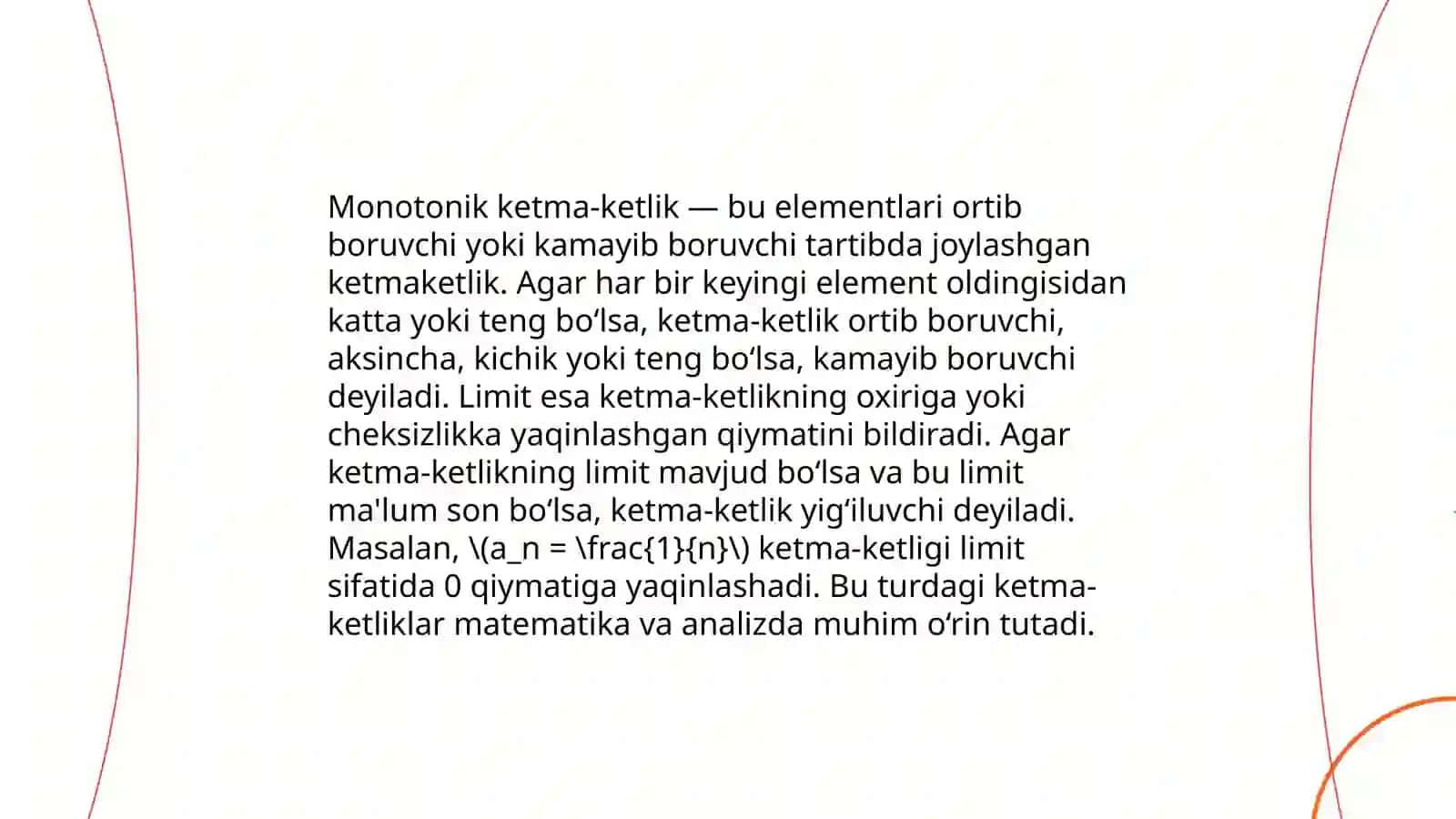 Monotonik ketma-ketlik — bu elementlari ortib boruvchi yoki kamayib boruvchi tartibda joylashgan ketmaketlik. Agar har bir keyingi element oldingisidan katta yoki teng bo‘lsa, ketma-ketlik ortib boruvchi, aksincha, kichik yoki teng bo‘lsa, kamayib boruvchi deyiladi. Limit esa ketma-ketlikning oxiriga yoki cheksizlikka yaqinlashgan qiymatini bildiradi. Agar ketma-ketlikning limit mavjud bo‘lsa va bu limit ma'lum son bo‘lsa, ketma-ketlik yig‘iluvchi deyiladi. Masalan, \(a_n = \frac{1}{n}\) ketma-ketligi limit sifatida 0 qiymatiga yaqinlashadi. Bu turdagi ketma-ketliklar matematika va analizda muhim o‘rin tutadi.